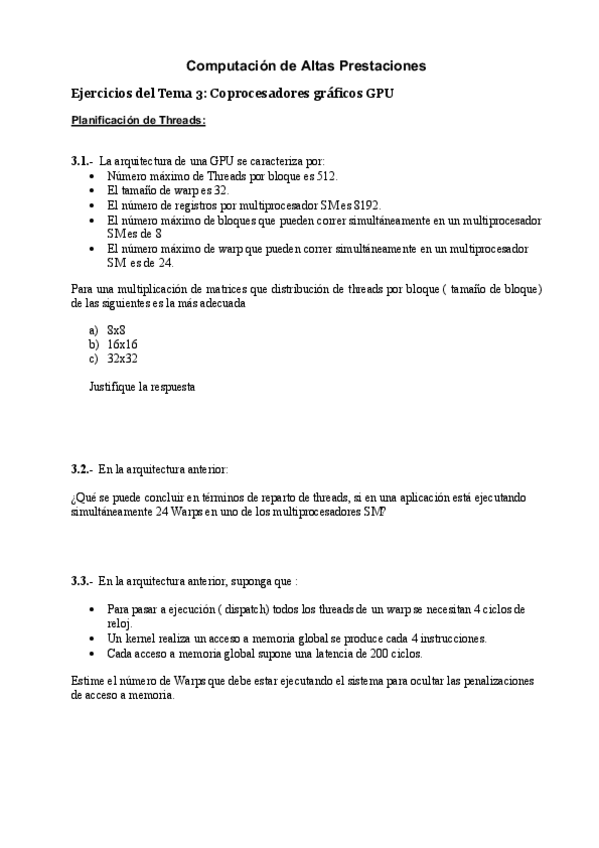 Computación de Altas Prestaciones

Ejercicios del Tema 3: Coprocesadores gráficos GPU

Planificación de Threads:

3.1.- La arquitectura de una GPU se caracteriza por:
• Número máximo de Threads por bloque es 512.
• El tamaño de warp es 32.
• El número de registros por multiprocesador SM es 8192.
• El número máximo de bloques que pueden correr simultáneamente en un multiprocesador SM es de 8
• El número máximo de warp que pueden correr simultáneamente en un multiprocesador SM es de 24.

Para una multiplicación de matrices que distribución de threads por bloque ( tamaño de bloque) de las siguientes es la más adecuada

a) 8x8
b) 16x16
c) 32x32

Justifique la respuesta

3.2.- En la arquitectura anterior:

¿Qué se puede concluir en términos de reparto de threads, si en una aplicación está ejecutando simultáneamente 24 Warps en uno de los multiprocesadores SM?

3.3.- En la arquitectura anterior, suponga que :

• Para pasar a ejecución ( dispatch) todos los threads de un warp se necesitan 4 ciclos de reloj.
• Un kernel realiza un acceso a memoria global se produce cada 4 instrucciones.
• Cada acceso a memoria global supone una latencia de 200 ciclos.

Estime el número de Warps que debe estar ejecutando el sistema para ocultar las penalizaciones de acceso a memoria.